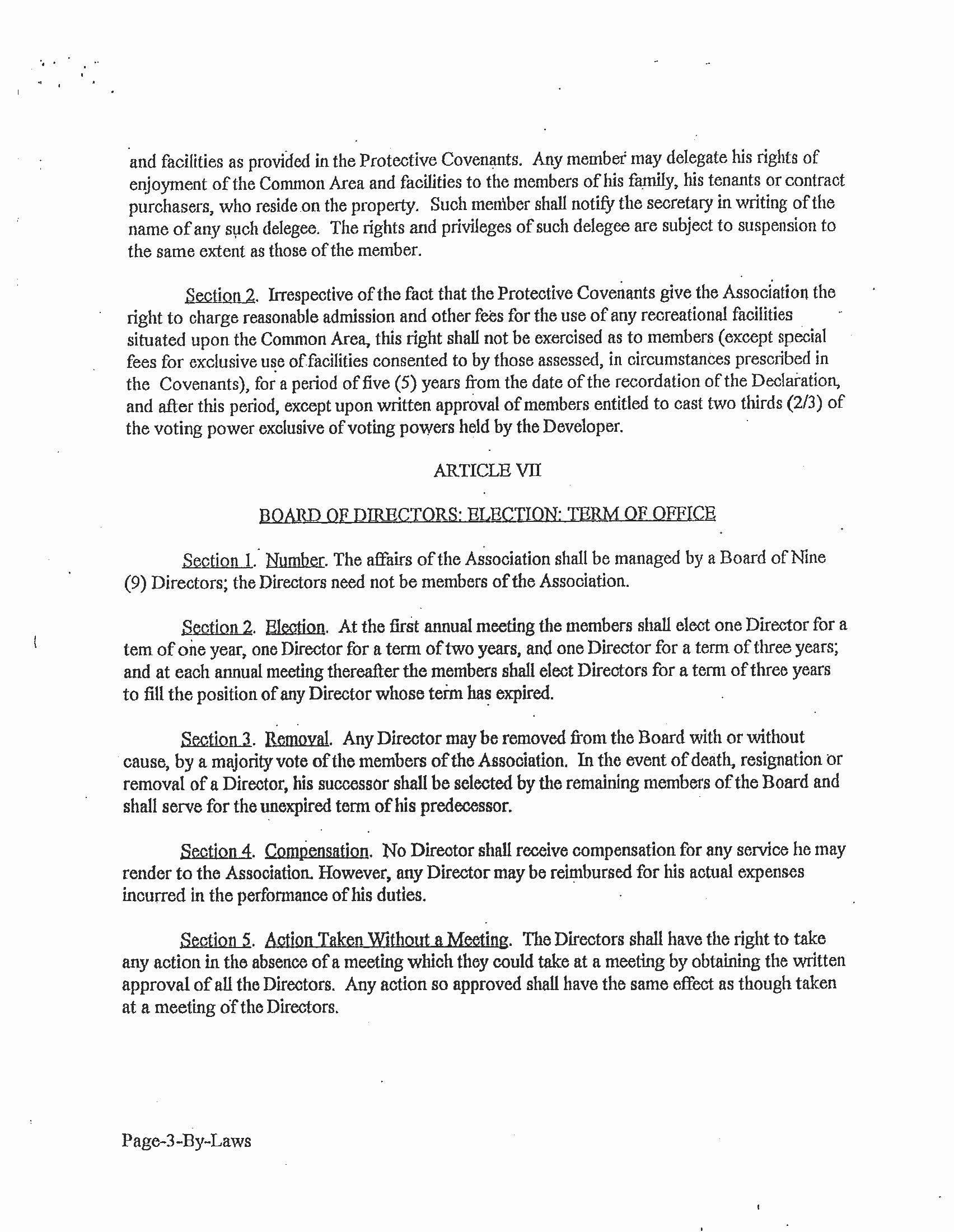 and facilities as provided in the Protective Covenants. Any member may delegate his rights of enjoyment of the Common Area and facilities to the members of his family, his tenants or contract purchasers, who reside on the property. Such member shall notify the secretary in writing of the name of any such delegee. The rights and privileges of such delegee are subject to suspension to the same extent as those of the member.

Section 2. Irrespective of the fact that the Protective Covenants give the Association the right to charge reasonable admission and other fees for the use of any recreational facilities situated upon the Common Area, this right shall not be exercised as to members (except special fees for exclusive use of facilities consented to by those assessed, in circumstances prescribed in the Covenants), for a period of five (5) years from the date of the recordation of the Declaration, and after this period, except upon written approval of members entitled to cast two thirds (2/3) of the voting power exclusive of voting powers held by the Developer.

ARTICLE VII

BOARD OF DIRECTORS: ELECTION: TERM OF OFFICE

Section 1. Number. The affairs of the Association shall be managed by a Board of Nine (9) Directors; the Directors need not be members of the Association.

Section 2. Election. At the first annual meeting the members shall elect one Director for a tem of one year, one Director for a term of two years, and one Director for a term of three years; and at each annual meeting thereafter the members shall elect Directors for a term of three years to fill the position of any Director whose term has expired.

Section 3. Removal. Any Director may be removed from the Board with or without cause, by a majority vote of the members of the Association. In the event of death, resignation or removal of a Director, his successor shall be selected by the remaining members of the Board and shall serve for the unexpired term of his predecessor.

Section 4. Compensation. No Director shall receive compensation for any service he may render to the Association. However, any Director may be reimbursed for his actual expenses incurred in the performance of his duties.

Section 5. Action Taken Without a Meeting. The Directors shall have the right to take any action in the absence of a meeting which they could take at a meeting by obtaining the written approval of all the Directors. Any action so approved shall have the same effect as though taken at a meeting of the Directors.

Page-3-By-Laws